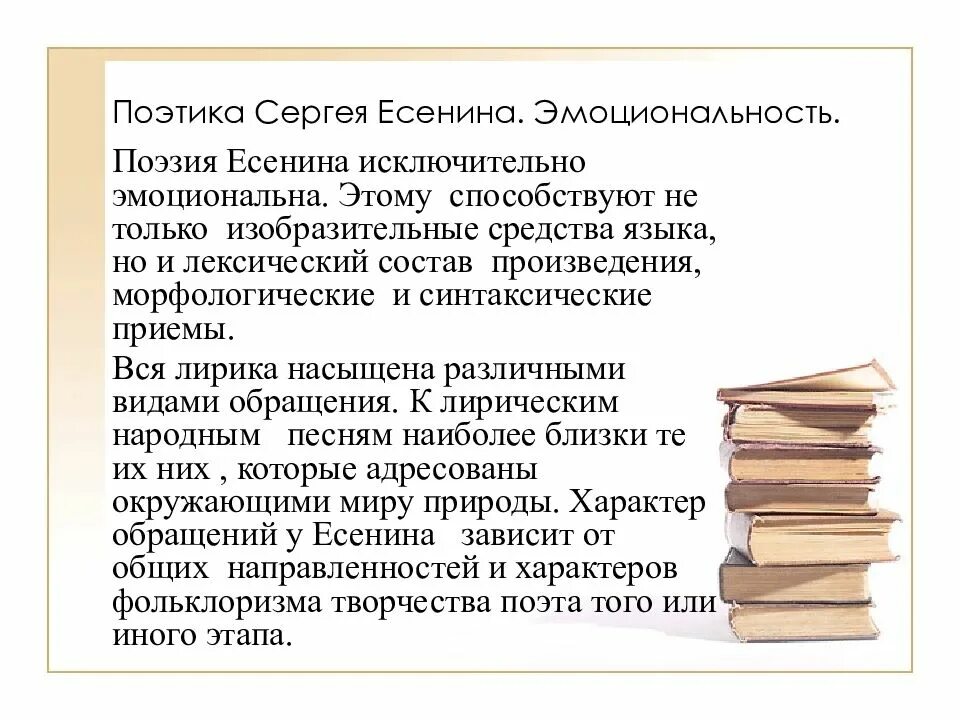 Поэтика Сергея Есенина. Эмоциональность.

Поэзия Есенина исключительно эмоциональна. Этому способствуют не только изобразительные средства языка, но и лексический состав произведения, морфологические и синтаксические приемы.

Вся лирика насыщена различными видами обращения. К лирическим народным песням наиболее близки те их них , которые адресованы окружающими миру природы. Характер обращений у Есенина зависит от общих направленностей и характеров фольклоризма творчества поэта того или иного этапа.